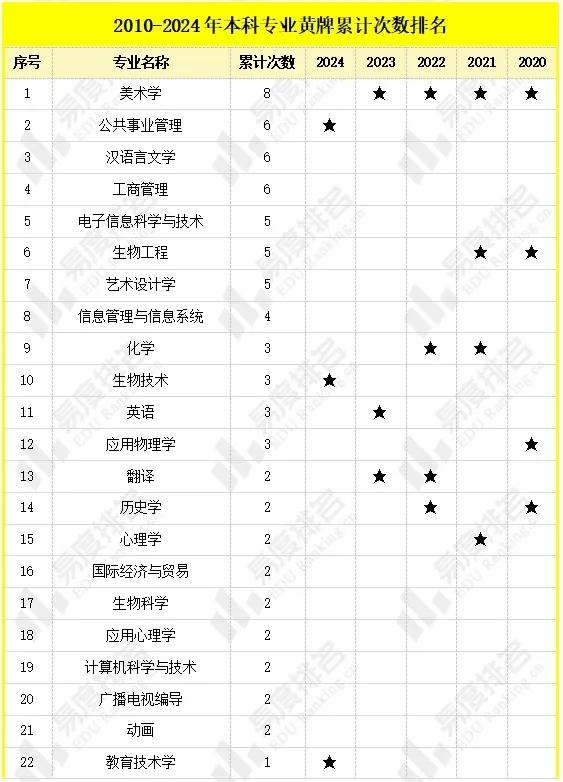 2010-2024年本科专业黄牌累计次数排名

| 序号 | 专业名称 | 累计次数 | 2024 | 2023 | 2022 | 2021 | 2020 |
|---|---|---|---|---|---|---|---|
| 1 | 美术学 | 8 | | ★ | ★ | ★ | ★ |
| 2 | 公共事业管理 | 6 | ★ | | | | |
| 3 | 汉语言文学 | 6 | | | | | |
| 4 | 工商管理 | 6 | | | | | |
| 5 | 电子信息科学与技术 | 5 | | | | | |
| 6 | 生物工程 | 5 | | | | ★ | ★ |
| 7 | 艺术设计学 | 5 | | | | | |
| 8 | 信息管理与信息系统 | 4 | | | | | |
| 9 | 化学 | 3 | | | ★ | ★ | |
| 10 | 生物技术 | 3 | ★ | | | | |
| 11 | 英语 | 3 | | ★ | | | |
| 12 | 应用物理学 | 3 | | | | | ★ |
| 13 | 翻译 | 2 | | ★ | ★ | | |
| 14 | 历史学 | 2 | | | ★ | | ★ |
| 15 | 心理学 | 2 | | | | ★ | |
| 16 | 国际经济与贸易 | 2 | | | | | |
| 17 | 生物科学 | 2 | | | | | |
| 18 | 应用心理学 | 2 | | | | | |
| 19 | 计算机科学与技术 | 2 | | | | | |
| 20 | 广播电视编导 | 2 | | | | | |
| 21 | 动画 | 2 | | | | | |
| 22 | 教育技术学 | 1 | ★ | | | | |

易度排名 EDU Ranking.cn